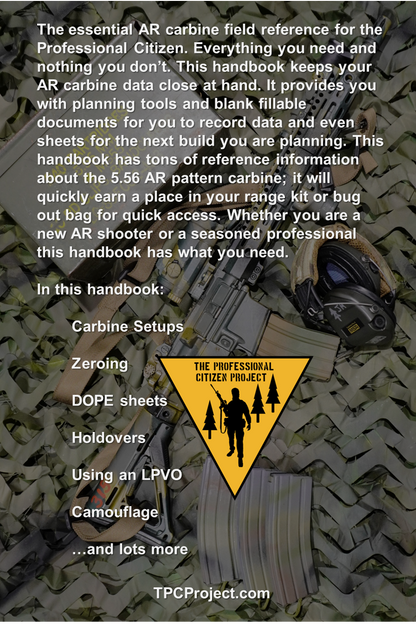 The essential AR carbine field reference for the Professional Citizen. Everything you need and nothing you don't. This handbook keeps your AR carbine data close at hand. It provides you with planning tools and blank fillable documents for you to record data and even sheets for the next build you are planning. This handbook has tons of reference information about the 5.56 AR pattern carbine; it will quickly earn a place in your range kit or bug out bag for quick access. Whether you are a new AR shooter or a seasoned professional this handbook has what you need.

In this handbook:

Carbine Setups

Zeroing

DOPE sheets

Holdovers

Using an LPVO

Camouflage

…and lots more

THE PROFESSIONAL CITIZEN PROJECT

TPCProject.com